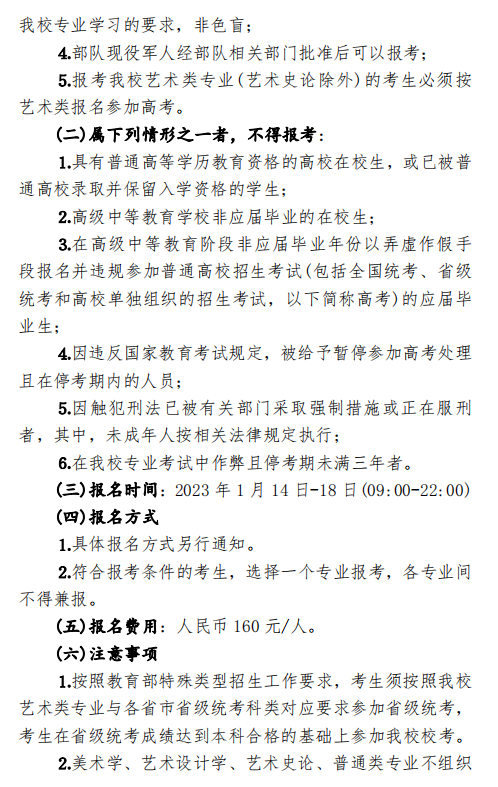 我校专业学习的要求，非色盲；

4.部队现役军人经部队相关部门批准后可以报考；

5.报考我校艺术类专业（艺术史论除外）的考生必须按艺术类报名参加高考。

(二)属下列情形之一者，不得报考：

1.具有普通高等学历教育资格的高校在校生，或已被普通高校录取并保留入学资格的学生；

2.高级中等教育学校非应届毕业的在校生；

3.在高级中等教育阶段非应届毕业年份以弄虚作假手段报名并违规参加普通高校招生考试（包括全国统考、省级统考和高校单独组织的招生考试，以下简称高考）的应届毕业生；

4.因违反国家教育考试规定，被给予暂停参加高考处理且在停考期内的人员；

5.因触犯刑法已被有关部门采取强制措施或正在服刑者，其中，未成年人按相关法律规定执行；

6.在我校专业考试中作弊且停考期未满三年者。

(三)报名时间：2023 年 1 月 14 日-18 日(09:00-22:00)

(四)报名方式

1.具体报名方式另行通知。

2.符合报考条件的考生，选择一个专业报考，各专业间不得兼报。

(五)报名费用：人民币 160 元/人。

(六)注意事项

1.按照教育部特殊类型招生工作要求，考生须按照我校艺术类专业与各省市省级统考科类对应要求参加省级统考，考生在省级统考成绩达到本科合格的基础上参加我校校考。

2.美术学、艺术设计学、艺术史论、普通类专业不组织